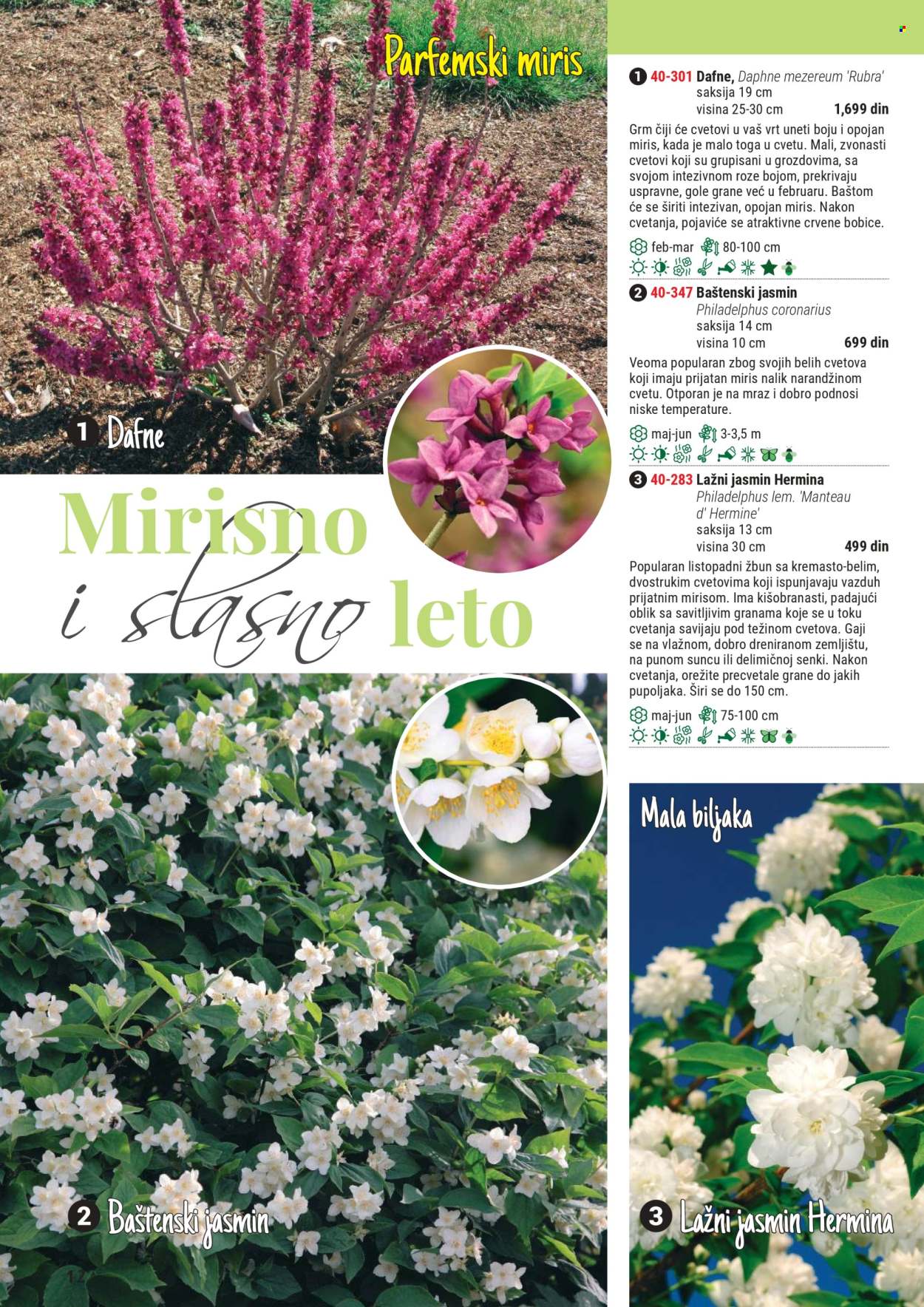 Parfemski miris

1 Dafne

Mirisno i slasno leto

2 Baštenski jasmin

1 40-301 Dafne, Daphne mezereum 'Rubra'
saksija 19 cm
visina 25-30 cm 1,699 din

Grm čiji će cvetovi u vaš vrt uneti boju i opojan miris, kada je malo toga u cvetu. Mali, zvonasti cvetovi koji su grupisani u grozdovima, sa svojom intezivnom roze bojom, prekrivaju uspravne, gole grane već u februaru. Baštom će se širiti intezivan, opojan miris. Nakon cvetanja, pojaviće se atraktivne crvene bobice.

feb-mar 80-100 cm

2 40-347 Baštenski jasmin
Philadelphus coronarius
saksija 14 cm
visina 10 cm 699 din

Veoma popularan zbog svojih belih cvetova koji imaju prijatan miris nalik narandžinom cvetu. Otporan je na mraz i dobro podnosi niske temperature.

maj-jun 3-3,5 m

3 40-283 Lažni jasmin Hermina
Philadelphus lem. 'Manteau d' Hermine'
saksija 13 cm
visina 30 cm 499 din

Popularan listopadni žbun sa kremasto-belim, dvostrukim cvetovima koji ispunjavaju vazduh prijatnim mirisom. Ima kišobranasti, padajući oblik sa savitljivim granama koje se u toku cvetanja savijaju pod težinom cvetova. Gaji se na vlažnom, dobro dreniranom zemljištu, na punom suncu ili delimičnoj senki. Nakon cvetanja, orežite precvetale grane do jakih pupoljaka. Širi se do 150 cm.

maj-jun 75-100 cm

Mala biljaka

3 Lažni jasmin Hermina